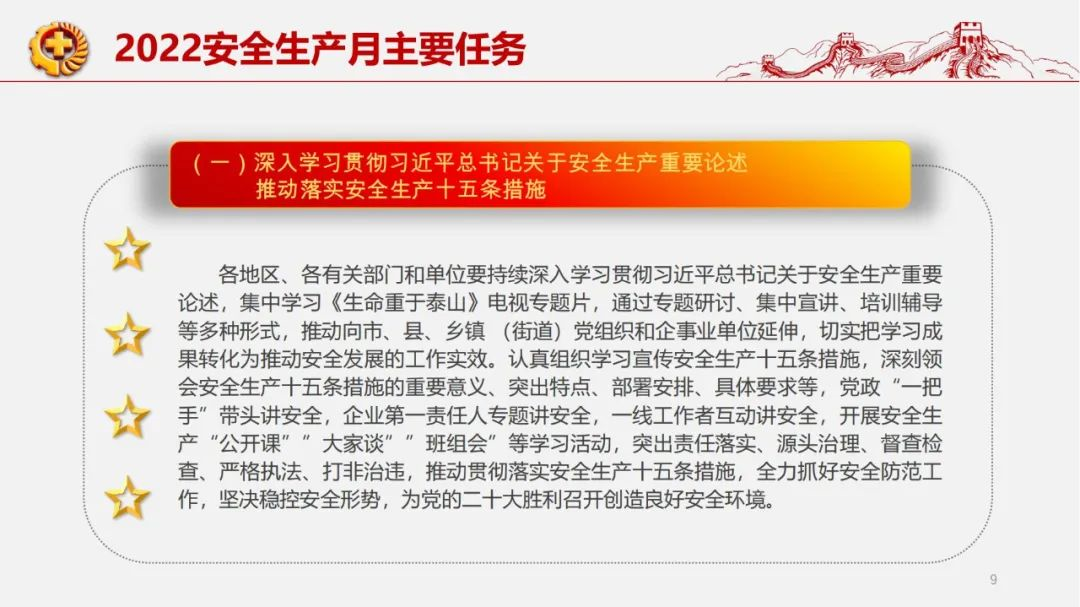 2022安全生产月主要任务

（一）深入学习贯彻习近平总书记关于安全生产重要论述
推动落实安全生产十五条措施

各地区、各有关部门和单位要持续深入学习贯彻习近平总书记关于安全生产重要论述，集中学习《生命重于泰山》电视专题片，通过专题研讨、集中宣讲、培训辅导等多种形式，推动向市、县、乡镇（街道）党组织和企事业单位延伸，切实把学习成果转化为推动安全发展的工作实效。认真组织学习宣传安全生产十五条措施，深刻领会安全生产十五条措施的重要意义、突出特点、部署安排、具体要求等，党政“一把手”带头讲安全，企业第一责任人专题讲安全，一线工作者互动讲安全，开展安全生产“公开课”“大家谈”“班组会”等学习活动，突出责任落实、源头治理、督查检查、严格执法、打非治违，推动贯彻落实安全生产十五条措施，全力抓好安全防范工作，坚决稳控安全形势，为党的二十大胜利召开创造良好安全环境。

9